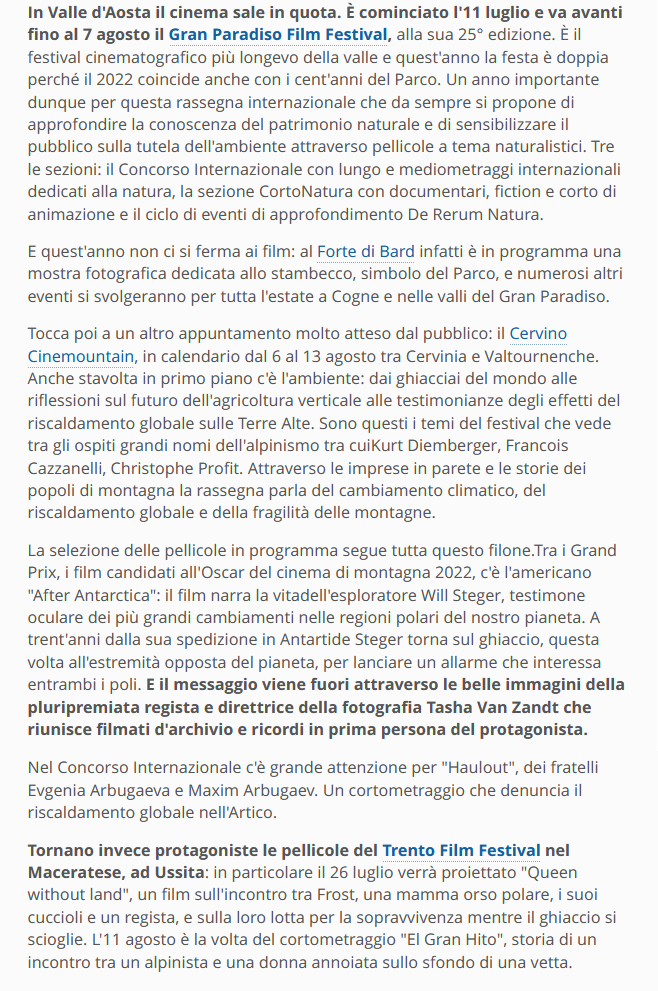 In Valle d'Aosta il cinema sale in quota. È cominciato l'11 luglio e va avanti fino al 7 agosto il Gran Paradiso Film Festival, alla sua 25° edizione. È il festival cinematografico più longevo della valle e quest'anno la festa è doppia perché il 2022 coincide anche con i cent'anni del Parco. Un anno importante dunque per questa rassegna internazionale che da sempre si propone di approfondire la conoscenza del patrimonio naturale e di sensibilizzare il pubblico sulla tutela dell'ambiente attraverso pellicole a tema naturalistici. Tre le sezioni: il Concorso Internazionale con lungo e mediometraggi internazionali dedicati alla natura, la sezione CortoNatura con documentari, fiction e corto di animazione e il ciclo di eventi di approfondimento De Rerum Natura.

E quest'anno non ci si ferma ai film: al Forte di Bard infatti è in programma una mostra fotografica dedicata allo stambecco, simbolo del Parco, e numerosi altri eventi si svolgeranno per tutta l'estate a Cogne e nelle valli del Gran Paradiso.

Tocca poi a un altro appuntamento molto atteso dal pubblico: il Cervino Cinemountain, in calendario dal 6 al 13 agosto tra Cervinia e Valtournenche. Anche stavolta in primo piano c'è l'ambiente: dai ghiacciai del mondo alle riflessioni sul futuro dell'agricoltura verticale alle testimonianze degli effetti del riscaldamento globale sulle Terre Alte. Sono questi i temi del festival che vede tra gli ospiti grandi nomi dell'alpinismo tra cuiKurt Diemberger, Francois Cazzanelli, Christophe Profit. Attraverso le imprese in parete e le storie dei popoli di montagna la rassegna parla del cambiamento climatico, del riscaldamento globale e della fragilità delle montagne.

La selezione delle pellicole in programma segue tutta questo filone.Tra i Grand Prix, i film candidati all'Oscar del cinema di montagna 2022, c'è l'americano "After Antarctica": il film narra la vitadell'esploratore Will Steger, testimone oculare dei più grandi cambiamenti nelle regioni polari del nostro pianeta. A trent'anni dalla sua spedizione in Antartide Steger torna sul ghiaccio, questa volta all'estremità opposta del pianeta, per lanciare un allarme che interessa entrambi i poli. E il messaggio viene fuori attraverso le belle immagini della pluripremiata regista e direttrice della fotografia Tasha Van Zandt che riunisce filmati d'archivio e ricordi in prima persona del protagonista.

Nel Concorso Internazionale c'è grande attenzione per "Haulout", dei fratelli Evgenia Arbugaeva e Maxim Arbugaev. Un cortometraggio che denuncia il riscaldamento globale nell'Artico.

Tornano invece protagoniste le pellicole del Trento Film Festival nel Maceratese, ad Ussita: in particolare il 26 luglio verrà proiettato "Queen without land", un film sull'incontro tra Frost, una mamma orso polare, i suoi cuccioli e un regista, e sulla loro lotta per la sopravvivenza mentre il ghiaccio si scioglie. L'11 agosto è la volta del cortometraggio "El Gran Hito", storia di un incontro tra un alpinista e una donna annoiata sullo sfondo di una vetta.